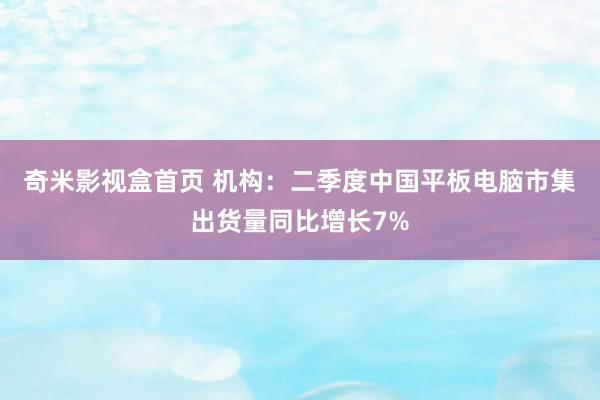 奇米影视盒首页 机构：二季度中国平板电脑市集出货量同比增长7%